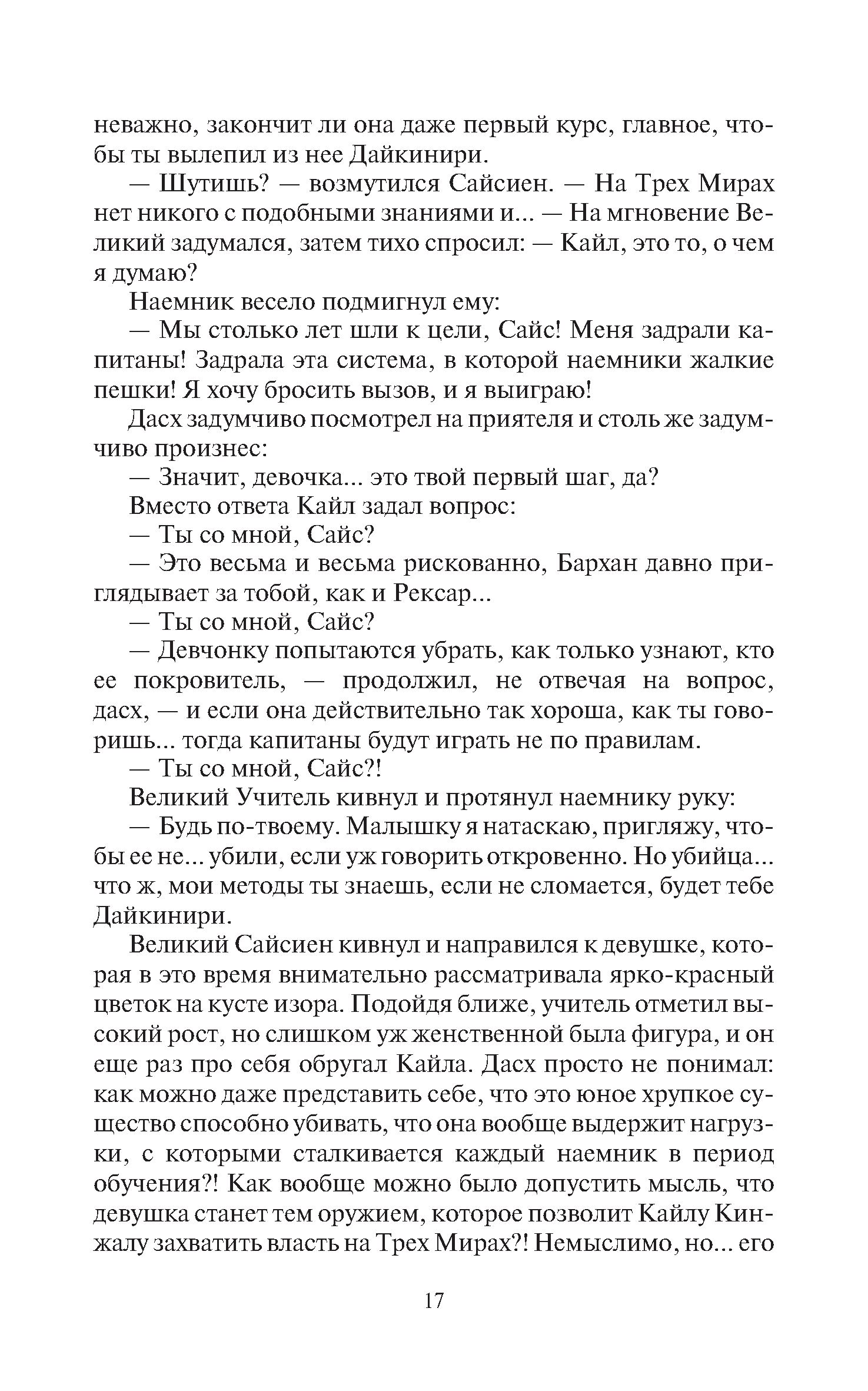 неважно, закончит ли она даже первый курс, главное, чтобы ты вылепил из нее Дайкинири.

— Шутишь? — возмутился Сайсиен. — На Трех Мирах нет никого с подобными знаниями и... — На мгновение Великий задумался, затем тихо спросил: — Кайл, это то, о чем я думаю?

Наемник весело подмигнул ему:

— Мы столько лет шли к цели, Сайс! Меня задрали капитаны! Задрала эта система, в которой наемники жалкие пешки! Я хочу бросить вызов, и я выиграю!

Дасх задумчиво посмотрел на приятеля и столь же задумчиво произнес:

— Значит, девочка... это твой первый шаг, да?

Вместо ответа Кайл задал вопрос:

— Ты со мной, Сайс?

— Это весьма и весьма рискованно, Бархан давно приглядывает за тобой, как и Рексар...

— Ты со мной, Сайс?

— Девчонку попытаются убрать, как только узнают, кто ее покровитель, — продолжил, не отвечая на вопрос, дасх, — и если она действительно так хороша, как ты говоришь... тогда капитаны будут играть не по правилам.

— Ты со мной, Сайс?!

Великий Учитель кивнул и протянул наемнику руку:

— Будь по-твоему. Малышку я натаскаю, пригляжу, чтобы ее не... убили, если уж говорить откровенно. Но убийца... что ж, мои методы ты знаешь, если не сломается, будет тебе Дайкинири.

Великий Сайсиен кивнул и направился к девушке, которая в это время внимательно рассматривала ярко-красный цветок на кусте изора. Подойдя ближе, учитель отметил высокий рост, но слишком уж женственной была фигура, и он еще раз про себя обругал Кайла. Дасх просто не понимал: как можно даже представить себе, что это юное хрупкое существо способно убивать, что она вообще выдержит нагрузки, с которыми сталкивается каждый наемник в период обучения?! Как вообще можно было допустить мысль, что девушка станет тем оружием, которое позволит Кайлу Кинжалу захватить власть на Трех Мирах?! Немыслимо, но... его

17